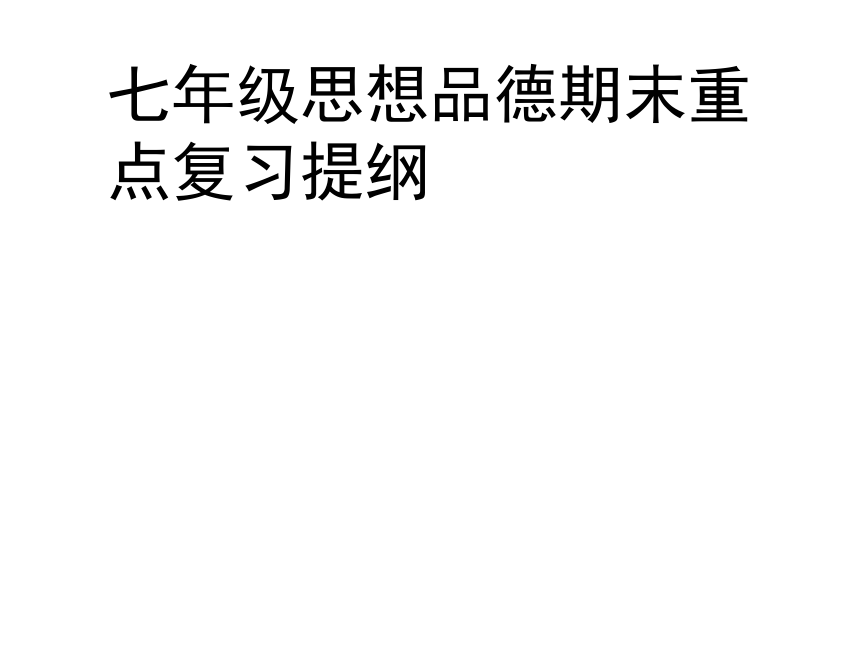 七年级思想品德期末重点复习提纲